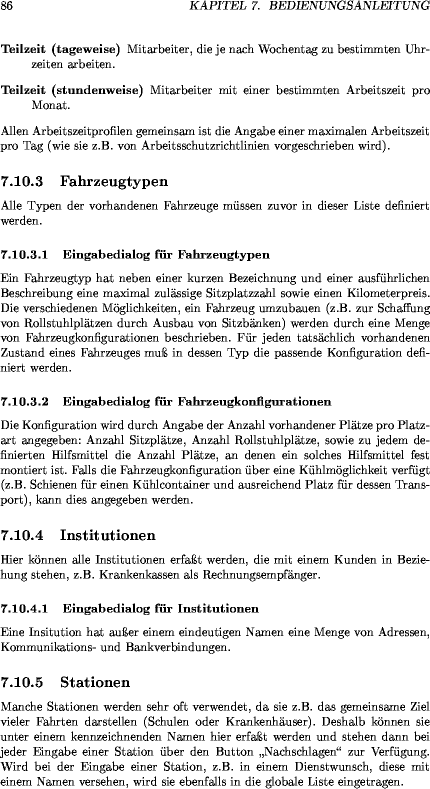 86 KAPITEL 7. BEDIENUNGSANLEITUNG

Teilzeit (tageweise) Mitarbeiter, die je nach Wochentag zu bestimmten Uhrzeiten arbeiten.

Teilzeit (stundenweise) Mitarbeiter mit einer bestimmten Arbeitszeit pro Monat.

Allen Arbeitszeitprofilen gemeinsam ist die Angabe einer maximalen Arbeitszeit pro Tag (wie sie z.B. von Arbeitsschutzrichtlinien vorgeschrieben wird).

7.10.3 Fahrzeugtypen

Alle Typen der vorhandenen Fahrzeuge müssen zuvor in dieser Liste definiert werden.

7.10.3.1 Eingabedialog für Fahrzeugtypen

Ein Fahrzeugtyp hat neben einer kurzen Bezeichnung und einer ausführlichen Beschreibung eine maximal zulässige Sitzplatzzahl sowie einen Kilometerpreis. Die verschiedenen Möglichkeiten, ein Fahrzeug umzubauen (z.B. zur Schaffung von Rollstuhlplätzen durch Ausbau von Sitzbänken) werden durch eine Menge von Fahrzeugkonfigurationen beschrieben. Für jeden tatsächlich vorhandenen Zustand eines Fahrzeuges muß in dessen Typ die passende Konfiguration definiert werden.

7.10.3.2 Eingabedialog für Fahrzeugkonfigurationen

Die Konfiguration wird durch Angabe der Anzahl vorhandener Plätze pro Platzart angegeben: Anzahl Sitzplätze, Anzahl Rollstuhlplätze, sowie zu jedem definierten Hilfsmittel die Anzahl Plätze, an denen ein solches Hilfsmittel fest montiert ist. Falls die Fahrzeugkonfiguration über eine Kühlmöglichkeit verfügt (z.B. Schienen für einen Kühlcontainer und ausreichend Platz für dessen Transport), kann dies angegeben werden.

7.10.4 Institutionen

Hier können alle Institutionen erfaßt werden, die mit einem Kunden in Beziehung stehen, z.B. Krankenkassen als Rechnungsempfänger.

7.10.4.1 Eingabedialog für Institutionen

Eine Insitution hat außer einem eindeutigen Namen eine Menge von Adressen, Kommunikations- und Bankverbindungen.

7.10.5 Stationen

Manche Stationen werden sehr oft verwendet, da sie z.B. das gemeinsame Ziel vieler Fahrten darstellen (Schulen oder Krankenhäuser). Deshalb können sie unter einem kennzeichnenden Namen hier erfaßt werden und stehen dann bei jeder Eingabe einer Station über den Button „Nachschlagen“ zur Verfügung. Wird bei der Eingabe einer Station, z.B. in einem Dienstwunsch, diese mit einem Namen versehen, wird sie ebenfalls in die globale Liste eingetragen.